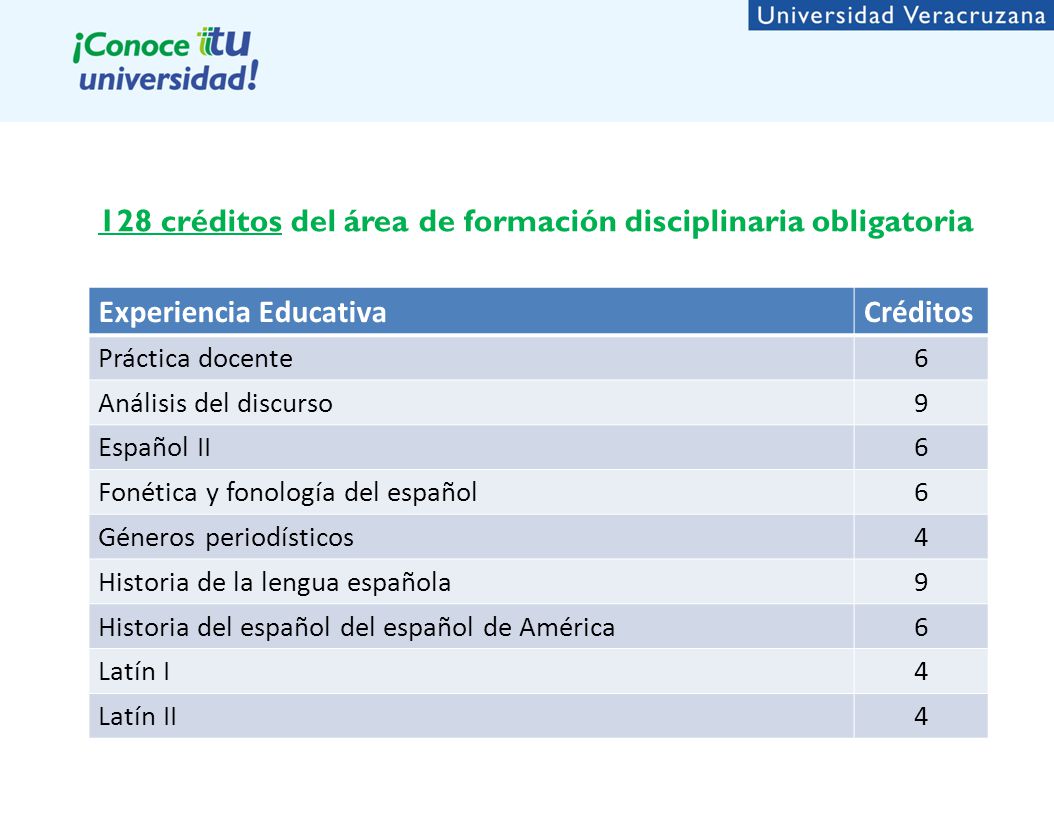 ¡Conoce tu universidad!

Universidad Veracruzana

128 créditos del área de formación disciplinaria obligatoria

| Experiencia Educativa | Créditos |
|---|---|
| Práctica docente | 6 |
| Análisis del discurso | 9 |
| Español II | 6 |
| Fonética y fonología del español | 6 |
| Géneros periodísticos | 4 |
| Historia de la lengua española | 9 |
| Historia del español del español de América | 6 |
| Latín I | 4 |
| Latín II | 4 |